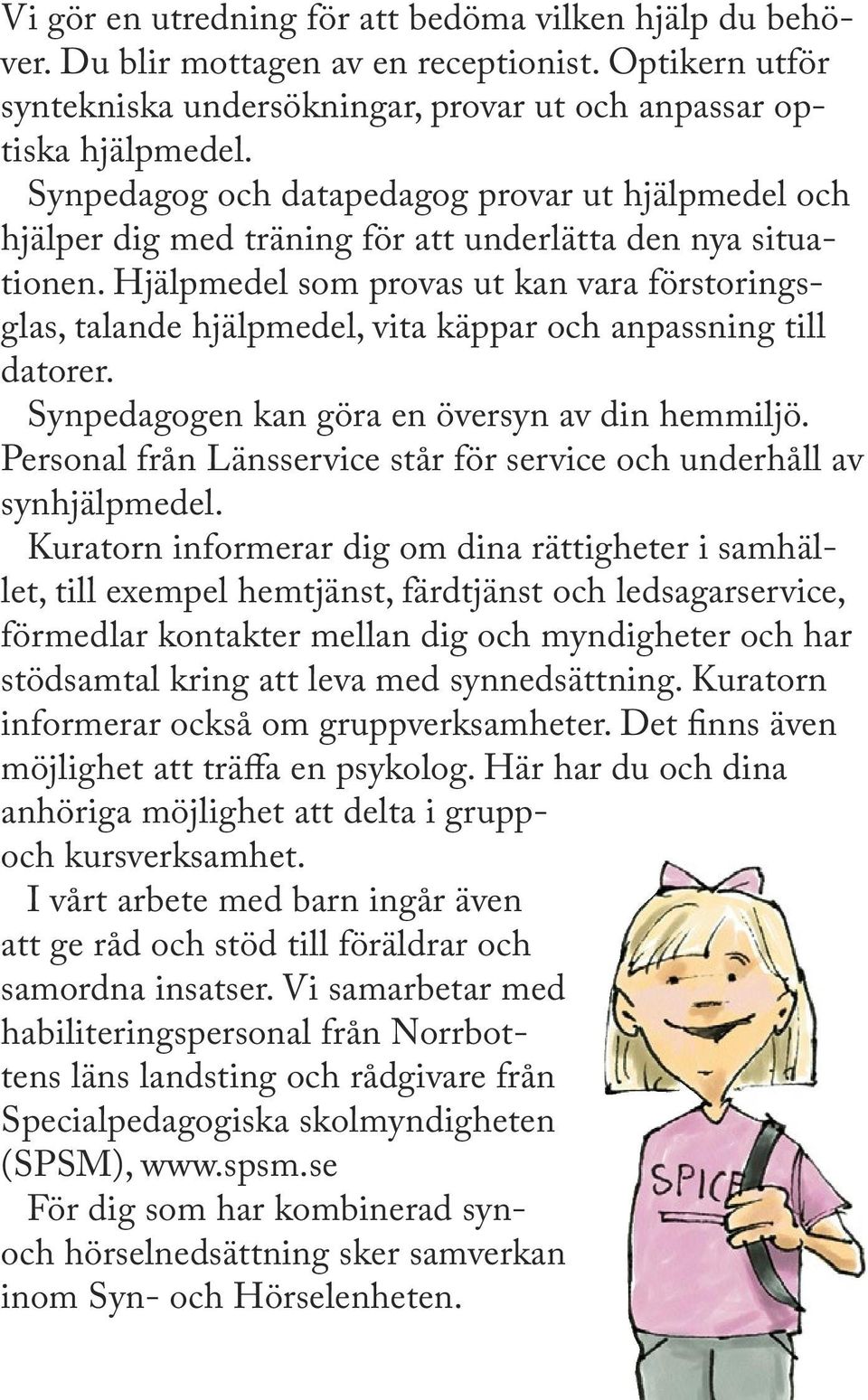 Vi gör en utredning för att bedöma vilken hjälp du behöver. Du blir mottagen av en receptionist. Optikern utför syntekniska undersökningar, provar ut och anpassar optiska hjälpmedel.

Synpedagog och datapedagog provar ut hjälpmedel och hjälper dig med träning för att underlätta den nya situationen. Hjälpmedel som provas ut kan vara förstoringsglas, talande hjälpmedel, vita käppar och anpassning till datorer.

Synpedagogen kan göra en översyn av din hemmiljö.

Personal från Länsservice står för service och underhåll av synhjälpmedel.

Kuratorn informerar dig om dina rättigheter i samhället, till exempel hemtjänst, färdtjänst och ledsagarservice, förmedlar kontakter mellan dig och myndigheter och har stödsamtal kring att leva med synnedsättning. Kuratorn informerar också om gruppverksamheter. Det finns även möjlighet att träffa en psykolog. Här har du och dina anhöriga möjlighet att delta i grupp- och kursverksamhet.

I vårt arbete med barn ingår även att ge råd och stöd till föräldrar och samordna insatser. Vi samarbetar med habiliteringspersonal från Norrbottens läns landsting och rådgivare från Specialpedagogiska skolmyndigheten (SPSM), www.spsm.se

För dig som har kombinerad syn- och hörselnedsättning sker samverkan inom Syn- och Hörselenheten.

SPICE